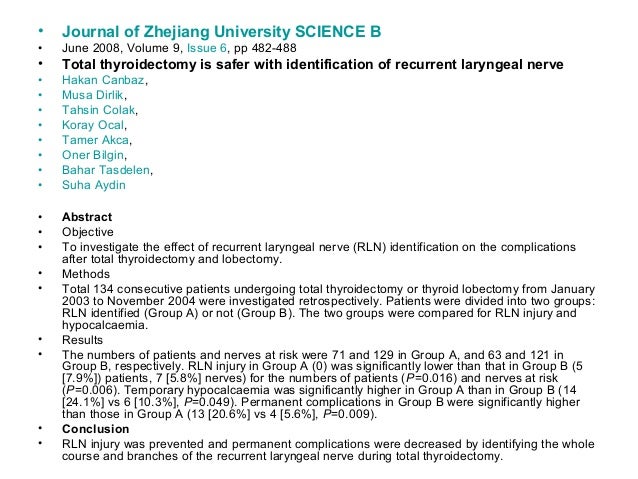 • Journal of Zhejiang University SCIENCE B
• June 2008, Volume 9, Issue 6, pp 482-488
• Total thyroidectomy is safer with identification of recurrent laryngeal nerve
• Hakan Canbaz,
• Musa Dirlik,
• Tahsin Colak,
• Koray Ocal,
• Tamer Akca,
• Oner Bilgin,
• Bahar Tasdelen,
• Suha Aydin

• Abstract
• Objective
• To investigate the effect of recurrent laryngeal nerve (RLN) identification on the complications after total thyroidectomy and lobectomy.
• Methods
• Total 134 consecutive patients undergoing total thyroidectomy or thyroid lobectomy from January 2003 to November 2004 were investigated retrospectively. Patients were divided into two groups: RLN identified (Group A) or not (Group B). The two groups were compared for RLN injury and hypocalcaemia.
• Results
• The numbers of patients and nerves at risk were 71 and 129 in Group A, and 63 and 121 in Group B, respectively. RLN injury in Group A (0) was significantly lower than that in Group B (5 [7.9%]) patients, 7 [5.8%] nerves) for the numbers of patients ($P$=0.016) and nerves at risk ($P$=0.006). Temporary hypocalcaemia was significantly higher in Group A than in Group B (14 [24.1%] vs 6 [10.3%], $P$=0.049). Permanent complications in Group B were significantly higher than those in Group A (13 [20.6%] vs 4 [5.6%], $P$=0.009).
• Conclusion
• RLN injury was prevented and permanent complications were decreased by identifying the whole course and branches of the recurrent laryngeal nerve during total thyroidectomy.